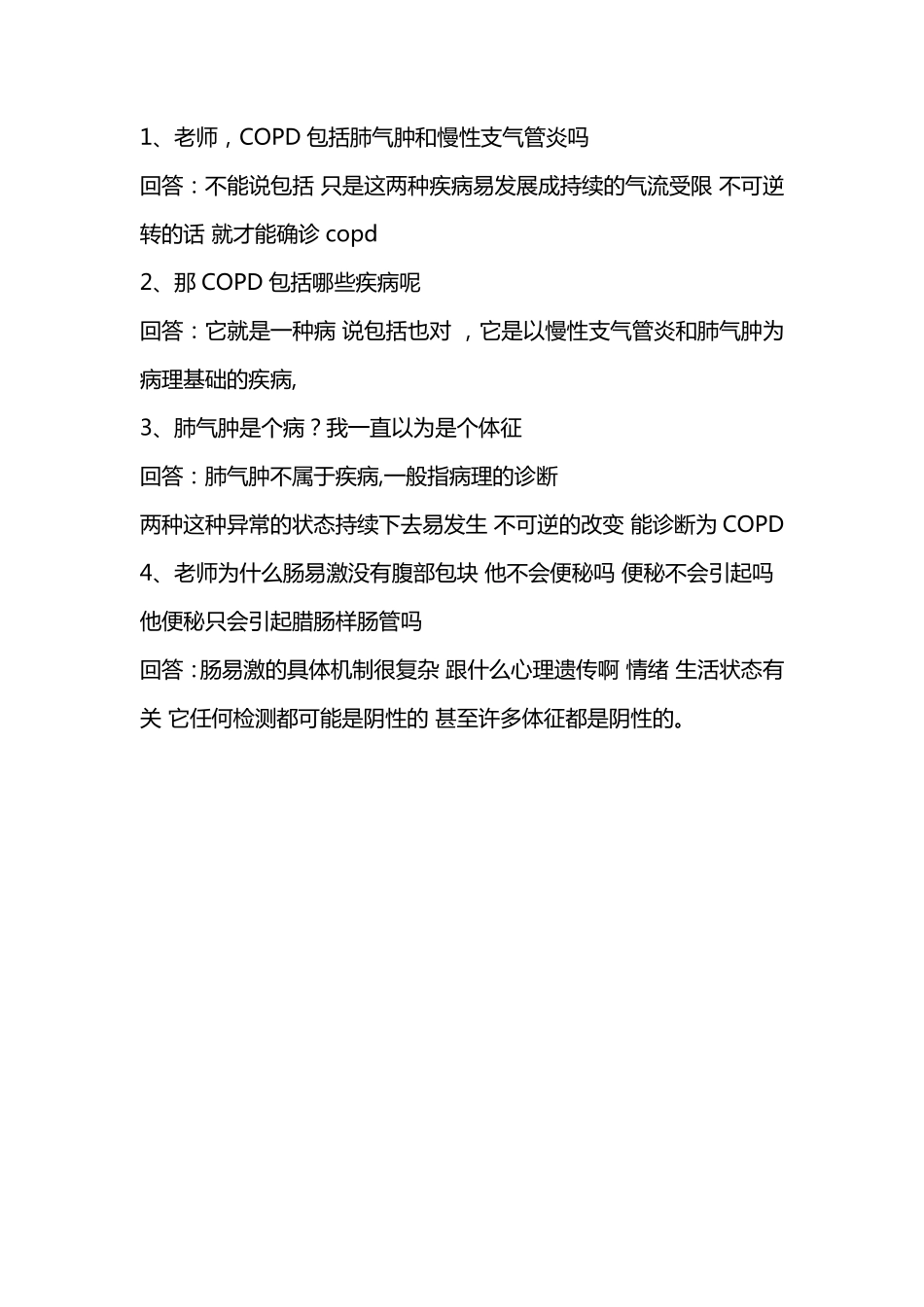 1、老师，COPD 包括肺气肿和慢性支气管炎吗

回答：不能说包括 只是这两种疾病易发展成持续的气流受限 不可逆转的话 就才能确诊 copd

2、那 COPD 包括哪些疾病呢

回答：它就是一种病 说包括也对 ，它是以慢性支气管炎和肺气肿为病理基础的疾病,

3、肺气肿是个病？我一直以为是个体征

回答：肺气肿不属于疾病,一般指病理的诊断

两种这种异常的状态持续下去易发生 不可逆的改变 能诊断为 COPD

4、老师为什么肠易激没有腹部包块 他不会便秘吗 便秘不会引起吗 他便秘只会引起腊肠样肠管吗

回答：肠易激的具体机制很复杂 跟什么心理遗传啊 情绪 生活状态有关 它任何检测都可能是阴性的 甚至许多体征都是阴性的。